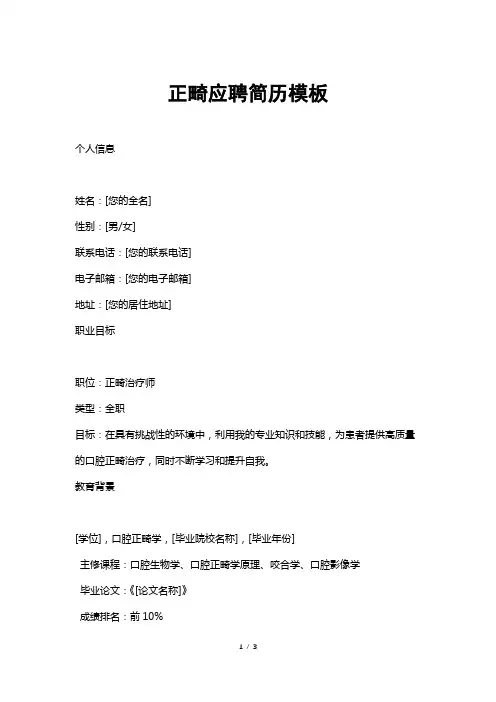 正畸应聘简历模板

个人信息

姓名：[您的全名]

性别：[男/女]

联系电话：[您的联系电话]

电子邮箱：[您的电子邮箱]

地址：[您的居住地址]

职业目标

职位：正畸治疗师

类型：全职

目标：在具有挑战性的环境中，利用我的专业知识和技能，为患者提供高质量的口腔正畸治疗，同时不断学习和提升自我。

教育背景

[学位]，口腔正畸学，[毕业院校名称]，[毕业年份]

主修课程：口腔生物学、口腔正畸学原理、咬合学、口腔影像学

毕业论文：《[论文名称]》

成绩排名：前 10%

1 / 3